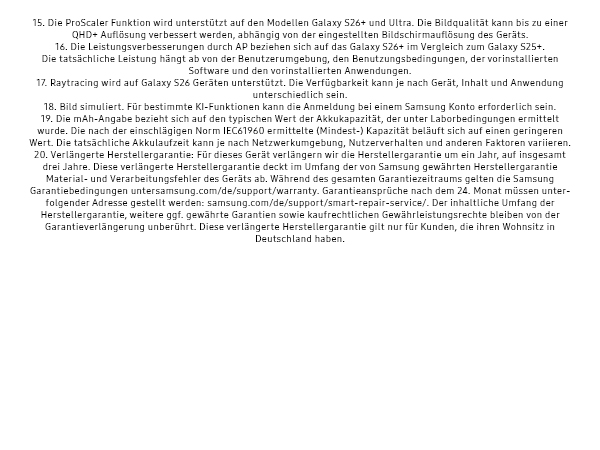 15. Die ProScaler Funktion wird unterstützt auf den Modellen Galaxy S26+ und Ultra. Die Bildqualität kann bis zu einer QHD+ Auflösung verbessert werden, abhängig von der eingestellten Bildschirmauflösung des Geräts.
16. Die Leistungsverbesserungen durch AP beziehen sich auf das Galaxy S26+ im Vergleich zum Galaxy S25+. Die tatsächliche Leistung hängt ab von der Benutzerumgebung, den Benutzungsbedingungen, der vorinstallierten Software und den vorinstallierten Anwendungen.
17. Raytracing wird auf Galaxy S26 Geräten unterstützt. Die Verfügbarkeit kann je nach Gerät, Inhalt und Anwendung unterschiedlich sein.
18. Bild simuliert. Für bestimmte KI-Funktionen kann die Anmeldung bei einem Samsung Konto erforderlich sein.
19. Die mAh-Angabe bezieht sich auf den typischen Wert der Akkukapazität, der unter Laborbedingungen ermittelt wurde. Die nach der einschlägigen Norm IEC61960 ermittelte (Mindest-) Kapazität beläuft sich auf einen geringeren Wert. Die tatsächliche Akkulaufzeit kann je nach Netzwerkumgebung, Nutzerverhalten und anderen Faktoren variieren.
20. Verlängerte Herstellergarantie: Für dieses Gerät verlängern wir die Herstellergarantie um ein Jahr, auf insgesamt drei Jahre. Diese verlängerte Herstellergarantie deckt im Umfang der von Samsung gewährten Herstellergarantie Material- und Verarbeitungsfehler des Geräts ab. Während des gesamten Garantiezeitraums gelten die Samsung Garantiebedingungen untersamsung.com/de/support/warranty. Garantieansprüche nach dem 24. Monat müssen unter-folgender Adresse gestellt werden: samsung.com/de/support/smart-repair-service/. Der inhaltliche Umfang der Herstellergarantie, weitere ggf. gewährte Garantien sowie kaufrechtlichen Gewährleistungsrechte bleiben von der Garantieverlängerung unberührt. Diese verlängerte Herstellergarantie gilt nur für Kunden, die ihren Wohnsitz in Deutschland haben.